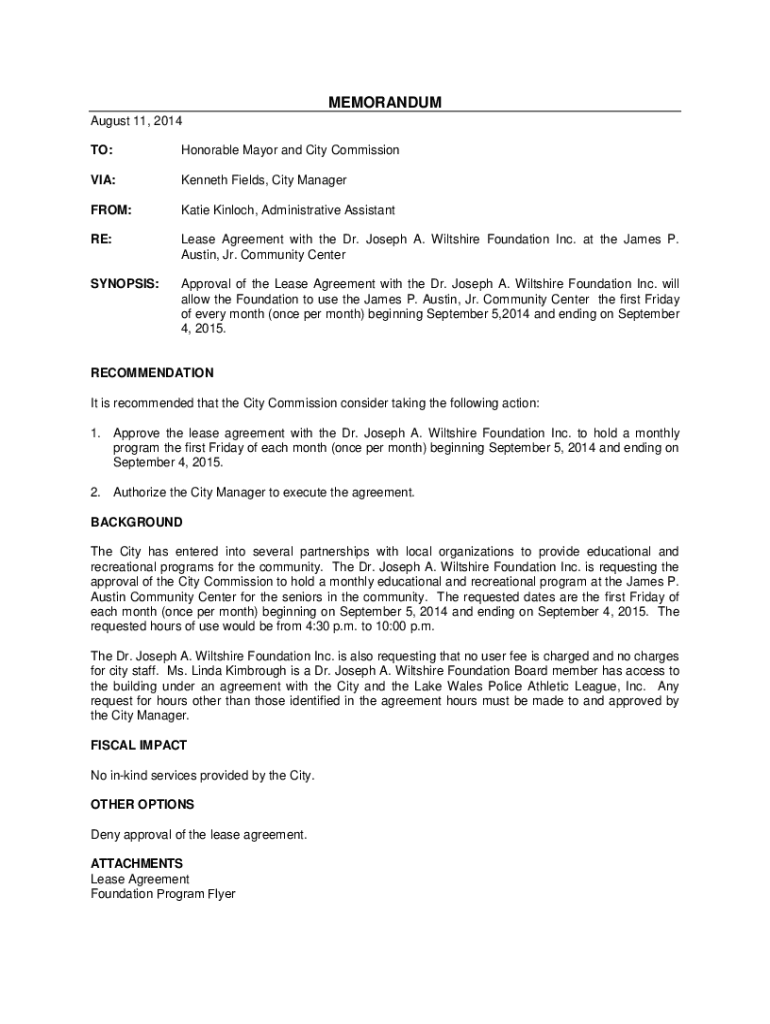 MEMORANDUM

August 11, 2014

TO: Honorable Mayor and City Commission

VIA: Kenneth Fields, City Manager

FROM: Katie Kinloch, Administrative Assistant

RE: Lease Agreement with the Dr. Joseph A. Wiltshire Foundation Inc. at the James P. Austin, Jr. Community Center

SYNOPSIS: Approval of the Lease Agreement with the Dr. Joseph A. Wiltshire Foundation Inc. will allow the Foundation to use the James P. Austin, Jr. Community Center the first Friday of every month (once per month) beginning September 5,2014 and ending on September 4, 2015.

RECOMMENDATION

It is recommended that the City Commission consider taking the following action:

1. Approve the lease agreement with the Dr. Joseph A. Wiltshire Foundation Inc. to hold a monthly program the first Friday of each month (once per month) beginning September 5, 2014 and ending on September 4, 2015.

2. Authorize the City Manager to execute the agreement.

BACKGROUND

The City has entered into several partnerships with local organizations to provide educational and recreational programs for the community. The Dr. Joseph A. Wiltshire Foundation Inc. is requesting the approval of the City Commission to hold a monthly educational and recreational program at the James P. Austin Community Center for the seniors in the community. The requested dates are the first Friday of each month (once per month) beginning on September 5, 2014 and ending on September 4, 2015. The requested hours of use would be from 4:30 p.m. to 10:00 p.m.

The Dr. Joseph A. Wiltshire Foundation Inc. is also requesting that no user fee is charged and no charges for city staff. Ms. Linda Kimbrough is a Dr. Joseph A. Wiltshire Foundation Board member has access to the building under an agreement with the City and the Lake Wales Police Athletic League, Inc. Any request for hours other than those identified in the agreement hours must be made to and approved by the City Manager.

FISCAL IMPACT

No in-kind services provided by the City.

OTHER OPTIONS

Deny approval of the lease agreement.

ATTACHMENTS
Lease Agreement
Foundation Program Flyer